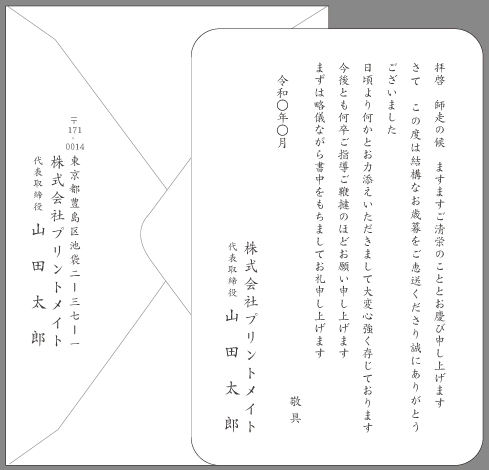 拝啓　師走の候　ますますご清栄のこととお慶び申し上げます

さて　この度は結構なお歳暮をご恵送くださり誠にありがとうございました

日頃より何かとお力添えいただきまして大変心強く存じております

今後とも何卒ご指導ご鞭撻のほどお願い申し上げます

まずは略儀ながら書中をもちましてお礼申し上げます

敬具

令和〇年〇月

株式会社プリントメイト
代表取締役
山田太郎

〒171-0014
東京都豊島区池袋二ー三七ー一
株式会社プリントメイト
代表取締役
山田太郎